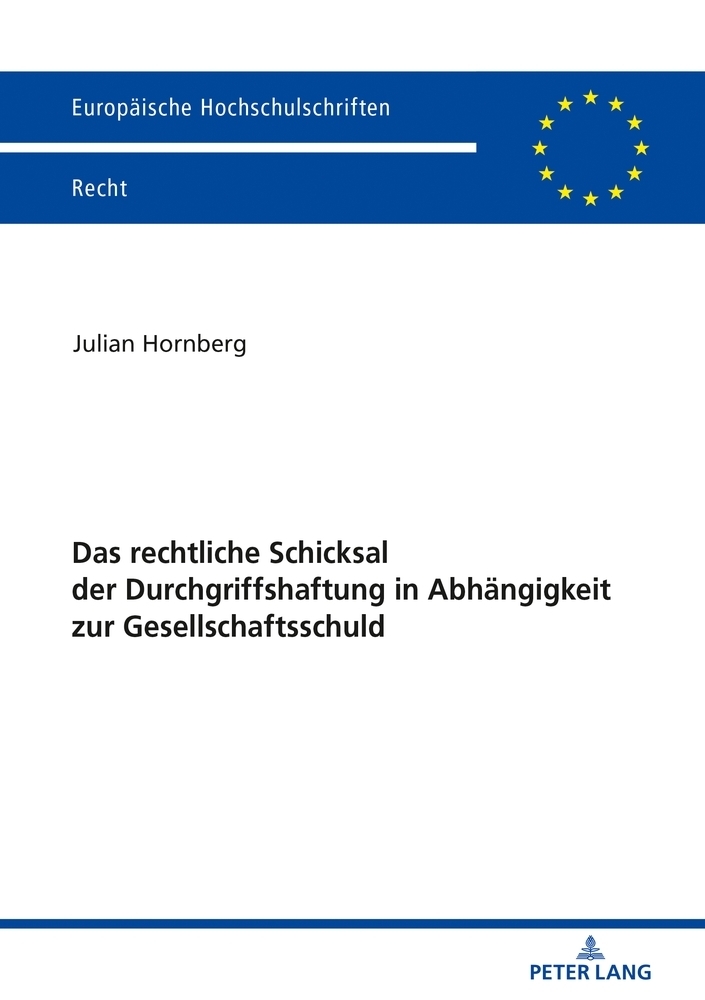 Europäische Hochschulschriften

Recht

Julian Hornberg

Das rechtliche Schicksal der Durchgriffshaftung in Abhängigkeit zur Gesellschaftsschuld

PETER LANG